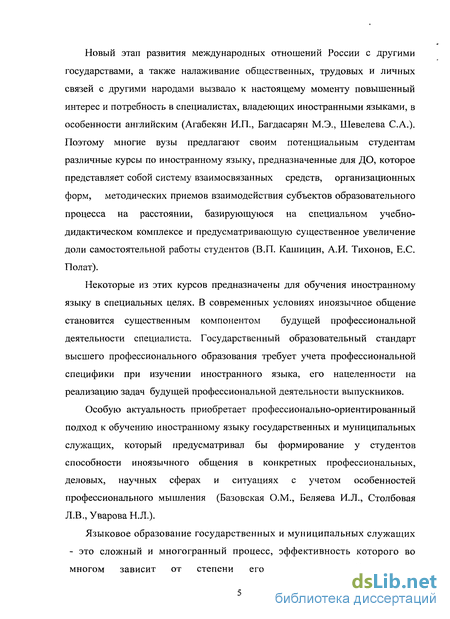 Новый этап развития международных отношений России с другими государствами, а также налаживание общественных, трудовых и личных связей с другими народами вызвало к настоящему моменту повышенный интерес и потребность в специалистах, владеющих иностранными языками, в особенности английским (Агабекян И.П., Багдасарян М.Э., Шевелева С.А.). Поэтому многие вузы предлагают своим потенциальным студентам различные курсы по иностранному языку, предназначенные для ДО, которое представляет собой систему взаимосвязанных средств, организационных форм, методических приемов взаимодействия субъектов образовательного процесса на расстоянии, базирующуюся на специальном учебно-дидактическом комплексе и предусматривающую существенное увеличение доли самостоятельной работы студентов (В.П. Кашицин, А.И. Тихонов, Е.С. Полат).

Некоторые из этих курсов предназначены для обучения иностранному языку в специальных целях. В современных условиях иноязычное общение становится существенным компонентом будущей профессиональной деятельности специалиста. Государственный образовательный стандарт высшего профессионального образования требует учета профессиональной специфики при изучении иностранного языка, его нацеленности на реализацию задач будущей профессиональной деятельности выпускников.

Особую актуальность приобретает профессионально-ориентированный подход к обучению иностранному языку государственных и муниципальных служащих, который предусматривал бы формирование у студентов способности иноязычного общения в конкретных профессиональных, деловых, научных сферах и ситуациях с учетом особенностей профессионального мышления (Базовская О.М., Беляева И.Л., Столбовая Л.В., Уварова Н.Л.).

Языковое образование государственных и муниципальных служащих - это сложный и многогранный процесс, эффективность которого во многом зависит от степени его

5

dsLib.net
библиотека диссертаций